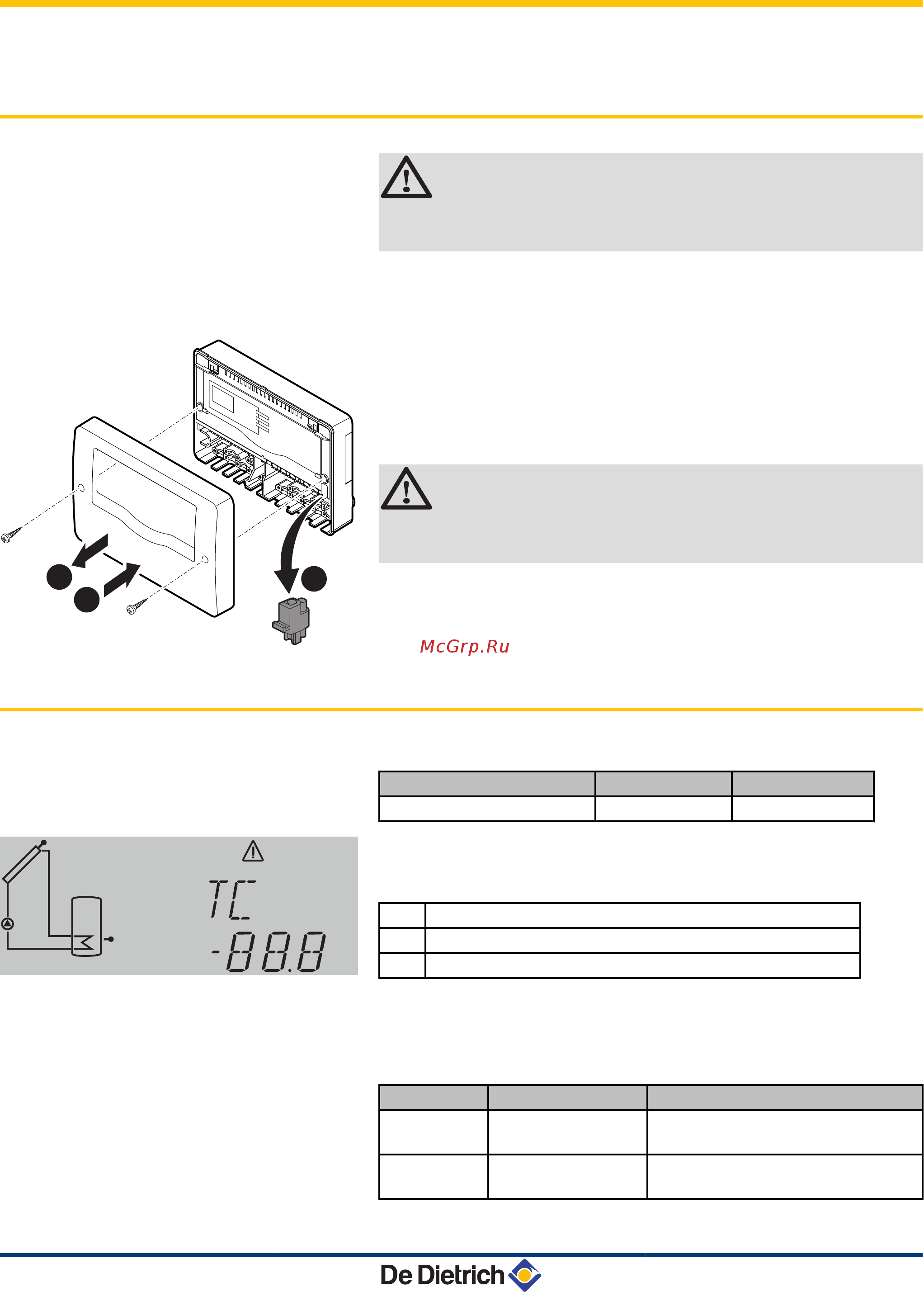 McGrp.Ru

TC
-88.8

De Dietrich